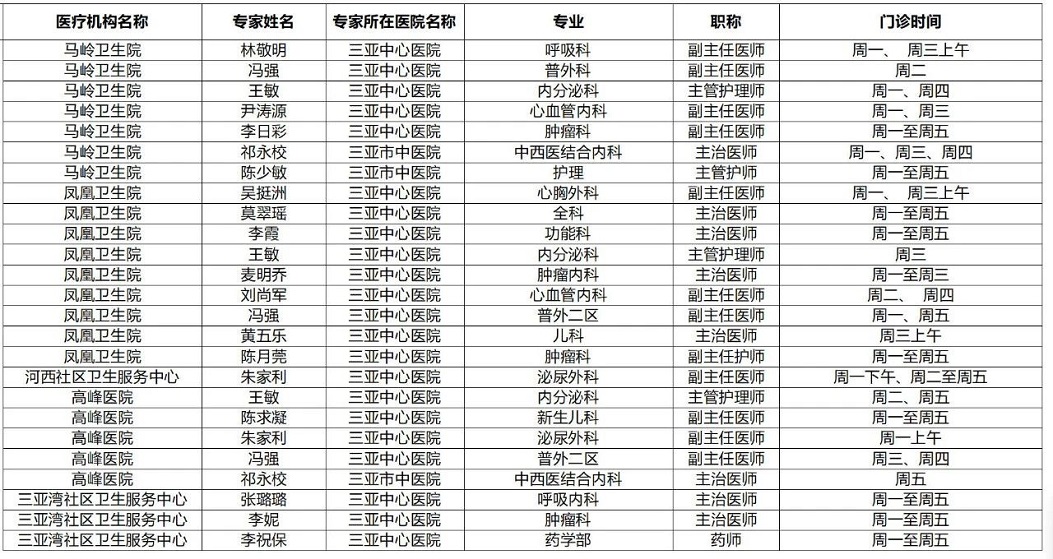 | 医疗机构名称 | 专家姓名 | 专家所在医院名称 | 专业 | 职称 | 门诊时间 |
|---|---|---|---|---|---|
| 马岭卫生院 | 林敬明 | 三亚中心医院 | 呼吸科 | 副主任医师 | 周一、 周三上午 |
| 马岭卫生院 | 冯强 | 三亚中心医院 | 普外科 | 副主任医师 | 周二 |
| 马岭卫生院 | 王敏 | 三亚中心医院 | 内分泌科 | 主管护理师 | 周一、周四 |
| 马岭卫生院 | 尹涛源 | 三亚中心医院 | 心血管内科 | 副主任医师 | 周一、周三 |
| 马岭卫生院 | 李日彩 | 三亚中心医院 | 肿瘤科 | 副主任医师 | 周一至周五 |
| 马岭卫生院 | 祁永校 | 三亚市中医院 | 中西医结合内科 | 主治医师 | 周一、周三、周四 |
| 马岭卫生院 | 陈少敏 | 三亚市中医院 | 护理 | 主管护师 | 周一至周五 |
| 凤凰卫生院 | 吴挺洲 | 三亚中心医院 | 心胸外科 | 副主任医师 | 周一、 周三上午 |
| 凤凰卫生院 | 莫翠瑶 | 三亚中心医院 | 全科 | 主治医师 | 周一至周五 |
| 凤凰卫生院 | 李霞 | 三亚中心医院 | 功能科 | 主治医师 | 周一至周五 |
| 凤凰卫生院 | 王敏 | 三亚中心医院 | 内分泌科 | 主管护理师 | 周三 |
| 凤凰卫生院 | 麦明乔 | 三亚中心医院 | 肿瘤内科 | 主治医师 | 周一至周三 |
| 凤凰卫生院 | 刘尚军 | 三亚中心医院 | 心血管内科 | 副主任医师 | 周二、 周四 |
| 凤凰卫生院 | 冯强 | 三亚中心医院 | 普外二区 | 副主任医师 | 周一、周五 |
| 凤凰卫生院 | 黄五乐 | 三亚中心医院 | 儿科 | 主治医师 | 周三上午 |
| 凤凰卫生院 | 陈月莞 | 三亚中心医院 | 肿瘤科 | 副主任护师 | 周一至周五 |
| 河西社区卫生服务中心 | 朱家利 | 三亚中心医院 | 泌尿外科 | 副主任医师 | 周一下午、周二至周五 |
| 高峰医院 | 王敏 | 三亚中心医院 | 内分泌科 | 主管护理师 | 周二、周五 |
| 高峰医院 | 陈求凝 | 三亚中心医院 | 新生儿科 | 副主任医师 | 周一至周五 |
| 高峰医院 | 朱家利 | 三亚中心医院 | 泌尿外科 | 副主任医师 | 周一上午 |
| 高峰医院 | 冯强 | 三亚中心医院 | 普外二区 | 副主任医师 | 周三、周四 |
| 高峰医院 | 祁永校 | 三亚市中医院 | 中西医结合内科 | 主治医师 | 周五 |
| 三亚湾社区卫生服务中心 | 张璐璐 | 三亚中心医院 | 呼吸内科 | 主治医师 | 周一至周五 |
| 三亚湾社区卫生服务中心 | 李妮 | 三亚中心医院 | 肿瘤科 | 主治医师 | 周一至周五 |
| 三亚湾社区卫生服务中心 | 李祝保 | 三亚中心医院 | 药学部 | 药师 | 周一至周五 |